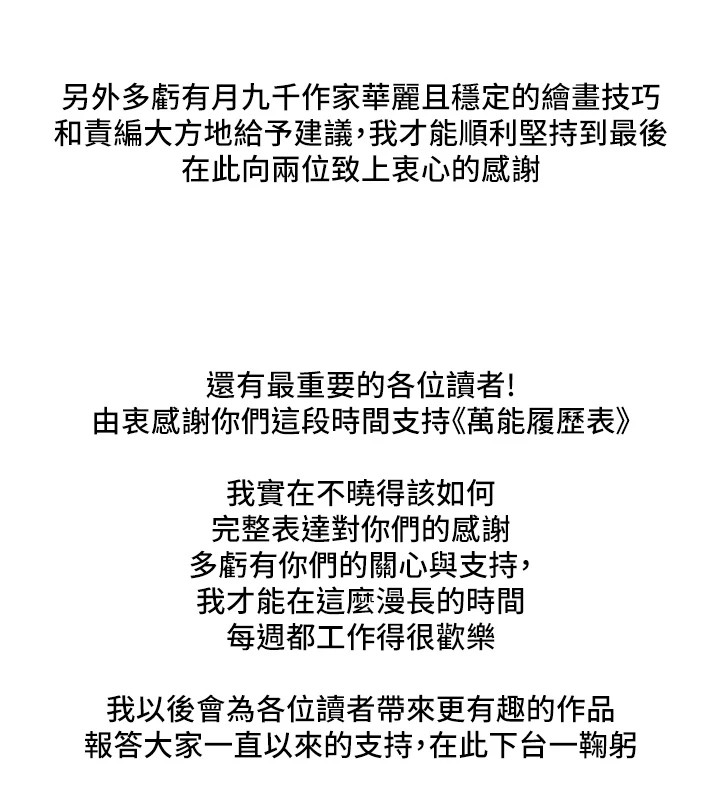 另外多虧有月九千作家華麗且穩定的繪畫技巧
和責編大方地給予建議，我才能順利堅持到最後
在此向兩位致上衷心的感謝

還有最重要的各位讀者!
由衷感謝你們這段時間支持《萬能履歷表》

我實在不曉得該如何
完整表達對你們的感謝
多虧有你們的關心與支持，
我才能在這麼漫長的時間
每週都工作得很歡樂

我以後會為各位讀者帶來更有趣的作品
報答大家一直以來的支持，在此下台一鞠躬